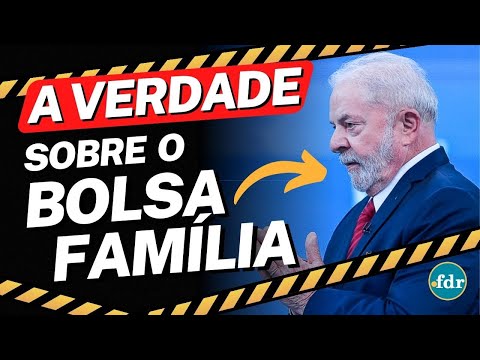 A VERDADE
SOBRE O
BOLSA
FAMÍLIA

.fdr